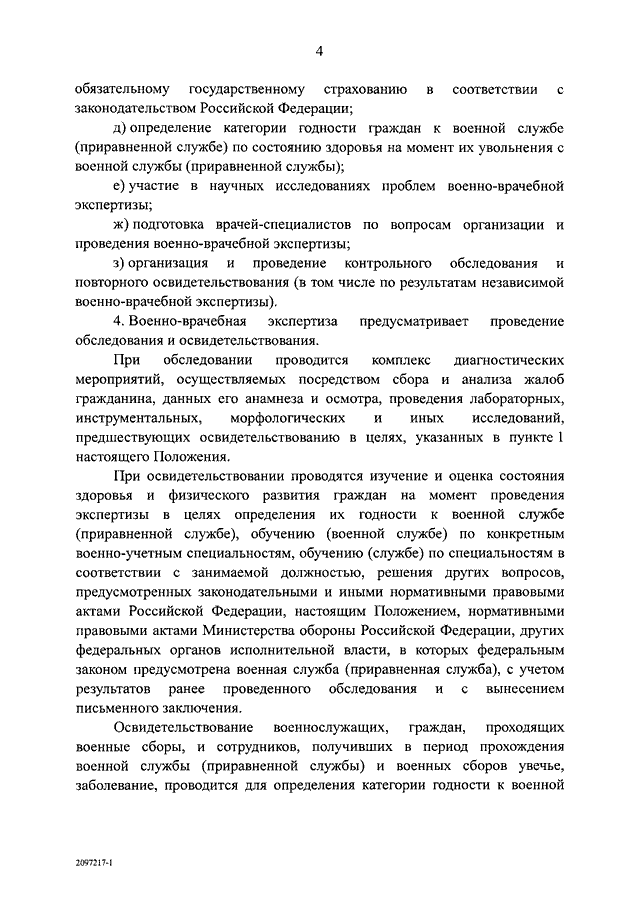 4

обязательному государственному страхованию в соответствии с законодательством Российской Федерации;

д) определение категории годности граждан к военной службе (приравненной службе) по состоянию здоровья на момент их увольнения с военной службы (приравненной службы);

е) участие в научных исследованиях проблем военно-врачебной экспертизы;

ж) подготовка врачей-специалистов по вопросам организации и проведения военно-врачебной экспертизы;

з) организация и проведение контрольного обследования и повторного освидетельствования (в том числе по результатам независимой военно-врачебной экспертизы).

4. Военно-врачебная экспертиза предусматривает проведение обследования и освидетельствования.

При обследовании проводится комплекс диагностических мероприятий, осуществляемых посредством сбора и анализа жалоб гражданина, данных его анамнеза и осмотра, проведения лабораторных, инструментальных, морфологических и иных исследований, предшествующих освидетельствованию в целях, указанных в пункте 1 настоящего Положения.

При освидетельствовании проводятся изучение и оценка состояния здоровья и физического развития граждан на момент проведения экспертизы в целях определения их годности к военной службе (приравненной службе), обучению (военной службе) по конкретным военно-учетным специальностям, обучению (службе) по специальностям в соответствии с занимаемой должностью, решения других вопросов, предусмотренных законодательными и иными нормативными правовыми актами Российской Федерации, настоящим Положением, нормативными правовыми актами Министерства обороны Российской Федерации, других федеральных органов исполнительной власти, в которых федеральным законом предусмотрена военная служба (приравненная служба), с учетом результатов ранее проведенного обследования и с вынесением письменного заключения.

Освидетельствование военнослужащих, граждан, проходящих военные сборы, и сотрудников, получивших в период прохождения военной службы (приравненной службы) и военных сборов увечье, заболевание, проводится для определения категории годности к военной

2097217-1